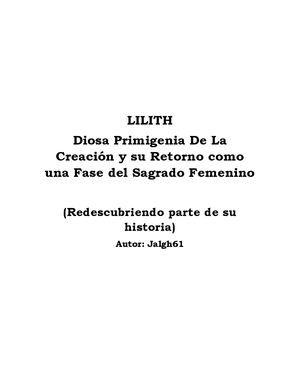 LILITH
Diosa Primigenia De La Creación y su Retorno como una Fase del Sagrado Femenino

(Redescubriendo parte de su historia)
Autor: Jalgh61